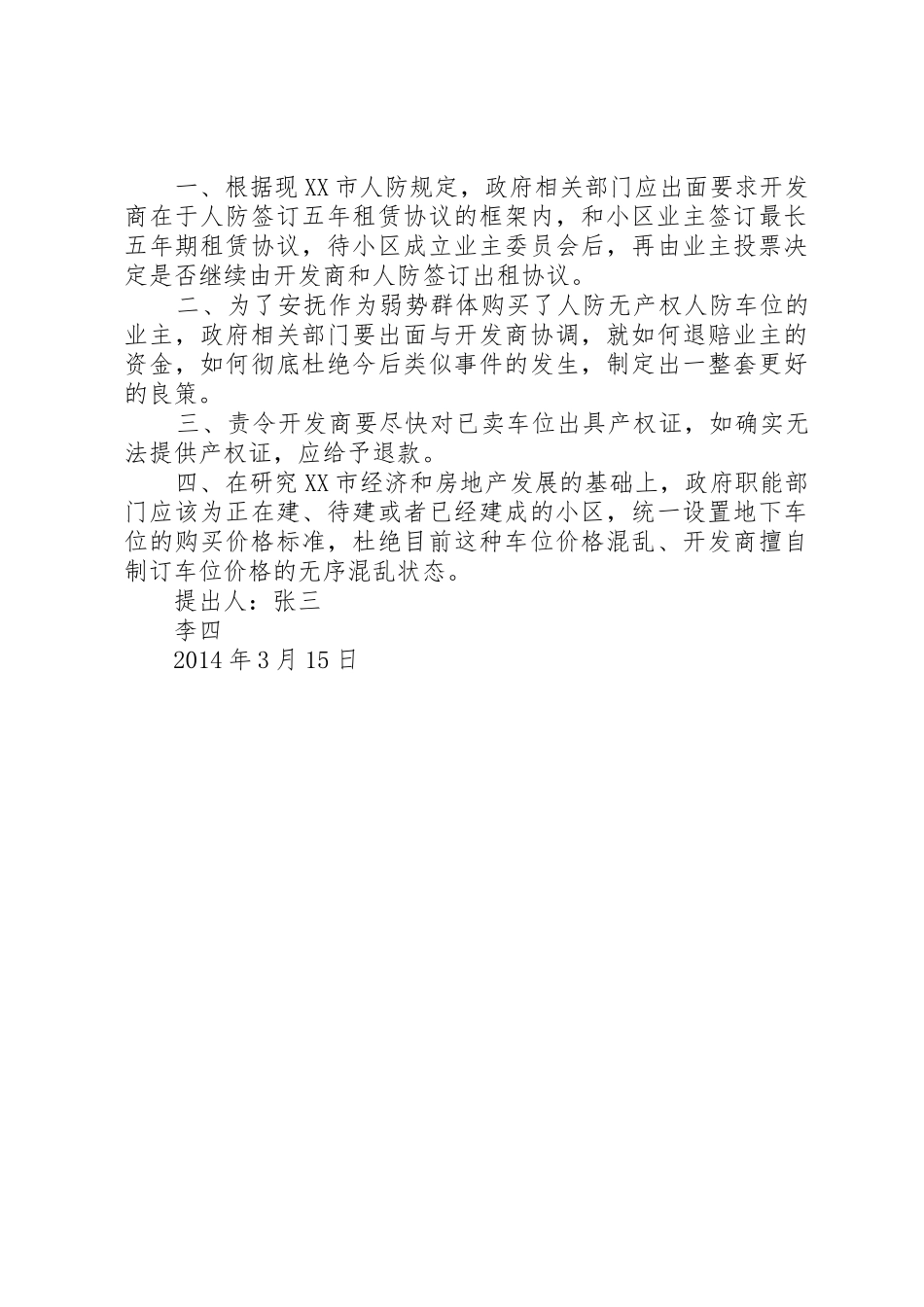 一、根据现XX市人防规定，政府相关部门应出面要求开发商在于人防签订五年租赁协议的框架内，和小区业主签订最长五年期租赁协议，待小区成立业主委员会后，再由业主投票决定是否继续由开发商和人防签订出租协议。

二、为了安抚作为弱势群体购买了人防无产权人防车位的业主，政府相关部门要出面与开发商协调，就如何退赔业主的资金，如何彻底杜绝今后类似事件的发生，制定出一整套更好的良策。

三、责令开发商要尽快对已卖车位出具产权证，如确实无法提供产权证，应给予退款。

四、在研究XX市经济和房地产发展的基础上，政府职能部门应该为正在建、待建或者已经建成的小区，统一设置地下车位的购买价格标准，杜绝目前这种车位价格混乱、开发商擅自制订车位价格的无序混乱状态。

提出人：张三

李四

2014年3月15日